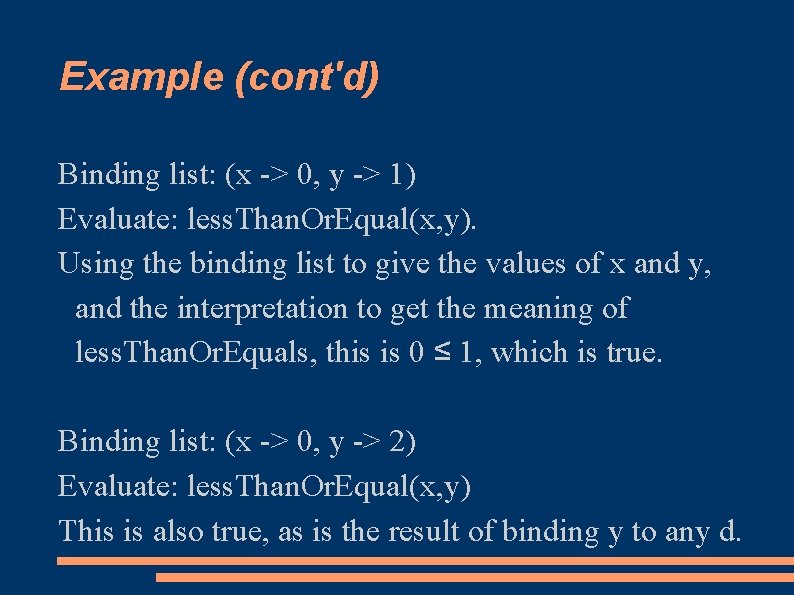 Example (cont'd)

Binding list: (x -> 0, y -> 1)
Evaluate: lessThanOrEqual(x,y).
Using the binding list to give the values of x and y, and the interpretation to get the meaning of lessThanOrEquals, this is $0 \leq 1$, which is true.

Binding list: (x -> 0, y -> 2)
Evaluate: lessThanOrEqual(x,y)
This is also true, as is the result of binding y to any d.